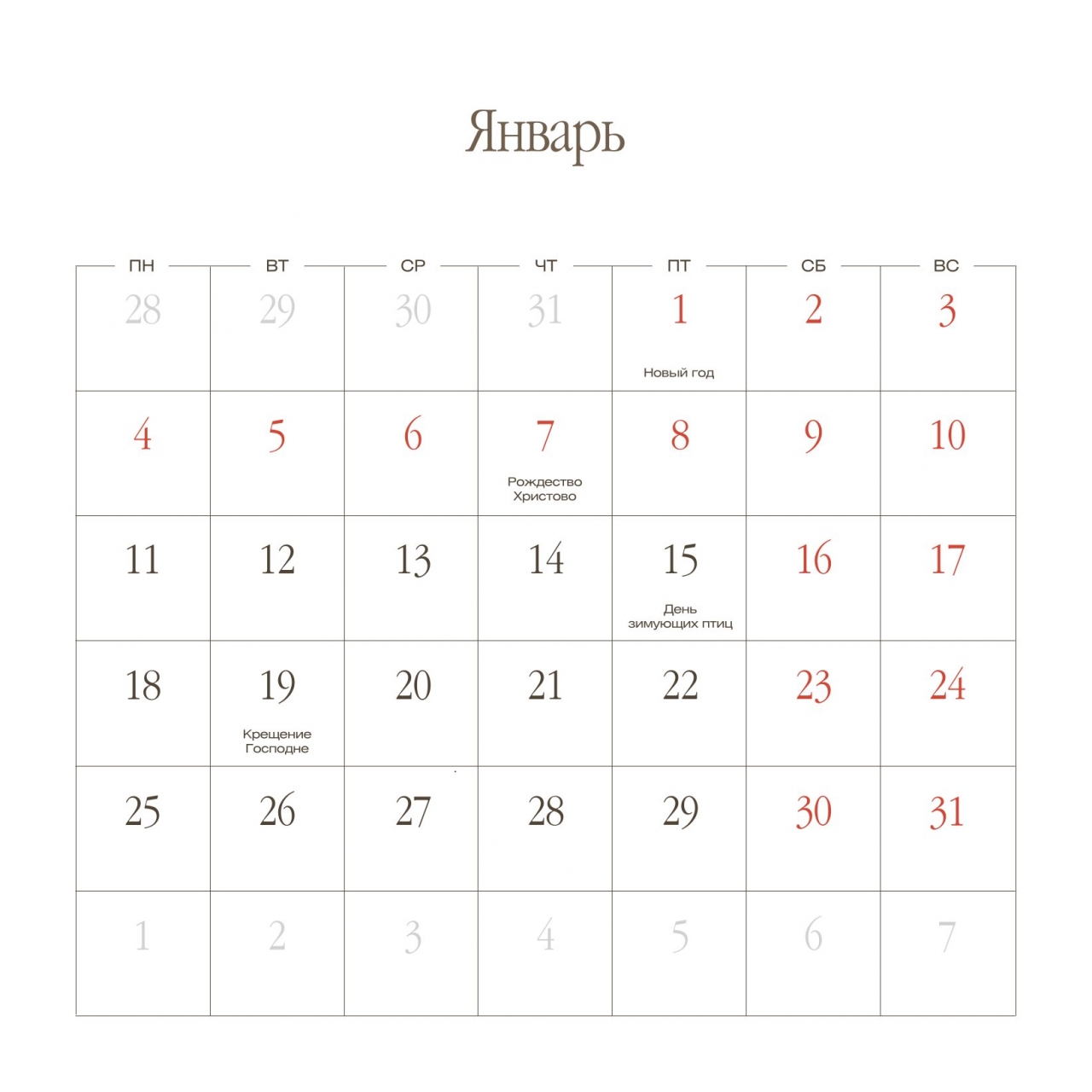 Январь

| ПН | ВТ | СР | ЧТ | ПТ | СБ | ВС |
|---|---|---|---|---|---|---|
| 28 | 29 | 30 | 31 | 1 Новый год | 2 | 3 |
| 4 | 5 | 6 | 7 Рождество Христово | 8 | 9 | 10 |
| 11 | 12 | 13 | 14 | 15 День зимующих птиц | 16 | 17 |
| 18 | 19 Крещение Господне | 20 | 21 | 22 | 23 | 24 |
| 25 | 26 | 27 | 28 | 29 | 30 | 31 |
| 1 | 2 | 3 | 4 | 5 | 6 | 7 |